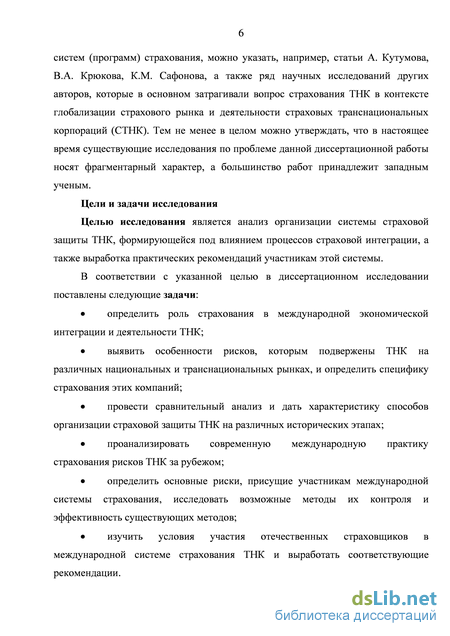 6

систем (программ) страхования, можно указать, например, статьи А. Кутумова, В.А. Крюкова, К.М. Сафонова, а также ряд научных исследований других авторов, которые в основном затрагивали вопрос страхования ТНК в контексте глобализации страхового рынка и деятельности страховых транснациональных корпораций (СТНК). Тем не менее в целом можно утверждать, что в настоящее время существующие исследования по проблеме данной диссертационной работы носят фрагментарный характер, а большинство работ принадлежит западным ученым.

Цели и задачи исследования

Целью исследования является анализ организации системы страховой защиты ТНК, формирующейся под влиянием процессов страховой интеграции, а также выработка практических рекомендаций участникам этой системы.

В соответствии с указанной целью в диссертационном исследовании поставлены следующие задачи:

• определить роль страхования в международной экономической интеграции и деятельности ТНК;

• выявить особенности рисков, которым подвержены ТНК на различных национальных и транснациональных рынках, и определить специфику страхования этих компаний;

• провести сравнительный анализ и дать характеристику способов организации страховой защиты ТНК на различных исторических этапах;

• проанализировать современную международную практику страхования рисков ТНК за рубежом;

• определить основные риски, присущие участникам международной системы страхования, исследовать возможные методы их контроля и эффективность существующих методов;

• изучить условия участия отечественных страховщиков в международной системе страхования ТНК и выработать соответствующие рекомендации.

dsLib.net
библиотека диссертаций